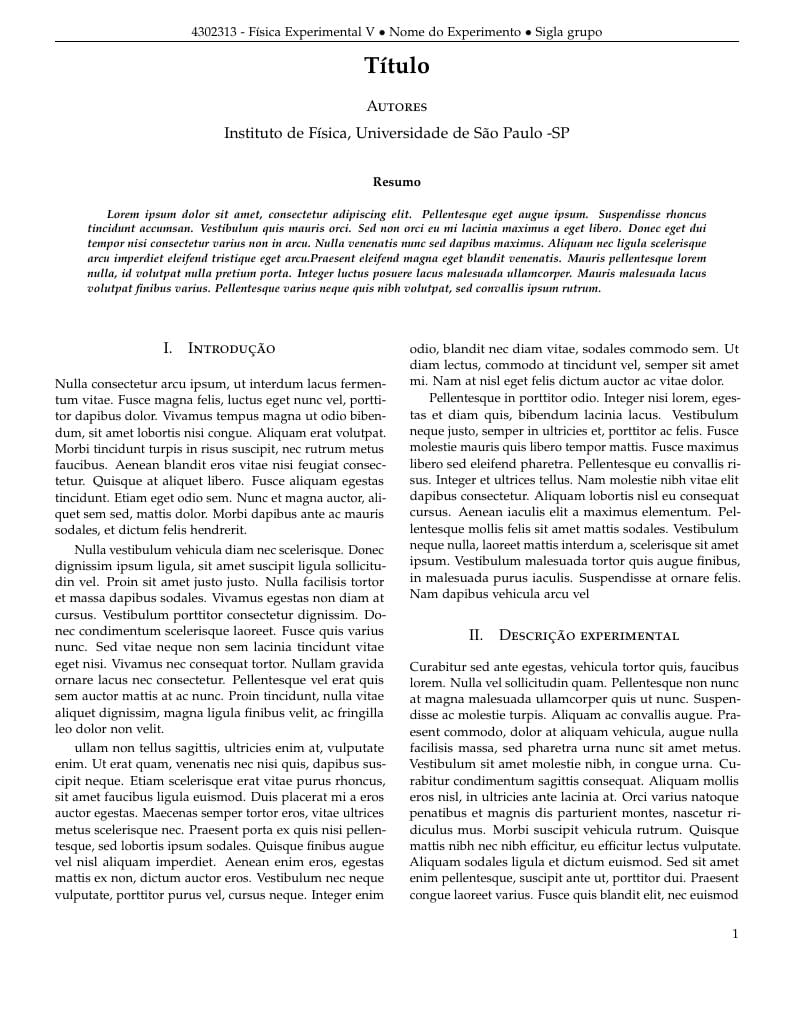 4302313 - Física Experimental V • Nome do Experimento • Sigla grupo

Título

Autores

Instituto de Física, Universidade de São Paulo -SP

Resumo

Lorem ipsum dolor sit amet, consectetur adipiscing elit. Pellentesque eget augue ipsum. Suspendisse rhoncus tincidunt accumsan. Vestibulum quis mauris orci. Sed non orci eu mi lacinia maximus a eget libero. Donec eget dui tempor nisi consectetur varius non in arcu. Nulla venenatis nunc sed dapibus maximus. Aliquam nec ligula scelerisque arcu imperdiet eleifend tristique eget arcu.Praesent eleifend magna eget blandit venenatis. Mauris pellentesque lorem nulla, id volutpat nulla pretium porta. Integer luctus posuere lacus malesuada ullamcorper. Mauris malesuada lacus volutpat finibus varius. Pellentesque varius neque quis nibh volutpat, sed convallis ipsum rutrum.

I. Introdução

Nulla consectetur arcu ipsum, ut interdum lacus fermentum vitae. Fusce magna felis, luctus eget nunc vel, porttitor dapibus dolor. Vivamus tempus magna ut odio bibendum, sit amet lobortis nisi congue. Aliquam erat volutpat. Morbi tincidunt turpis in risus suscipit, nec rutrum metus faucibus. Aenean blandit eros vitae nisi feugiat consectetur. Quisque at aliquet libero. Fusce aliquam egestas tincidunt. Etiam eget odio sem. Nunc et magna auctor, aliquet sem sed, mattis dolor. Morbi dapibus ante ac mauris sodales, et dictum felis hendrerit.

Nulla vestibulum vehicula diam nec scelerisque. Donec dignissim ipsum ligula, sit amet suscipit ligula sollicitudin vel. Proin sit amet justo justo. Nulla facilisis tortor et massa dapibus sodales. Vivamus egestas non diam at cursus. Vestibulum porttitor consectetur dignissim. Donec condimentum scelerisque laoreet. Fusce quis varius nunc. Sed vitae neque non sem lacinia tincidunt vitae eget nisi. Vivamus nec consequat tortor. Nullam gravida ornare lacus nec consectetur. Pellentesque vel erat quis sem auctor mattis at ac nunc. Proin tincidunt, nulla vitae aliquet dignissim, magna ligula finibus velit, ac fringilla leo dolor non velit.

ullam non tellus sagittis, ultricies enim at, vulputate enim. Ut erat quam, venenatis nec nisi quis, dapibus suscipit neque. Etiam scelerisque erat vitae purus rhoncus, sit amet faucibus ligula euismod. Duis placerat mi a eros auctor egestas. Maecenas semper tortor eros, vitae ultrices metus scelerisque nec. Praesent porta ex quis nisi pellentesque, sed lobortis ipsum sodales. Quisque finibus augue vel nisl aliquam imperdiet. Aenean enim eros, egestas mattis ex non, dictum auctor eros. Vestibulum nec neque vulputate, porttitor purus vel, cursus neque. Integer enim odio, blandit nec diam vitae, sodales commodo sem. Ut diam lectus, commodo at tincidunt vel, semper sit amet mi. Nam at nisl eget felis dictum auctor ac vitae dolor.

Pellentesque in porttitor odio. Integer nisi lorem, egestas et diam quis, bibendum lacinia lacus. Vestibulum neque justo, semper in ultricies et, porttitor ac felis. Fusce molestie mauris quis libero tempor mattis. Fusce maximus libero sed eleifend pharetra. Pellentesque eu convallis risus. Integer et ultrices tellus. Nam molestie nibh vitae elit dapibus consectetur. Aliquam lobortis nisl eu consequat cursus. Aenean iaculis elit a maximus elementum. Pellentesque mollis felis sit amet mattis sodales. Vestibulum neque nulla, laoreet mattis interdum a, scelerisque sit amet ipsum. Vestibulum malesuada tortor quis augue finibus, in malesuada purus iaculis. Suspendisse at ornare felis. Nam dapibus vehicula arcu vel

II. Descrição experimental

Curabitur sed ante egestas, vehicula tortor quis, faucibus lorem. Nulla vel sollicitudin quam. Pellentesque non nunc at magna malesuada ullamcorper quis ut nunc. Suspendisse ac molestie turpis. Aliquam ac convallis augue. Praesent commodo, dolor at aliquam vehicula, augue nulla facilisis massa, sed pharetra urna nunc sit amet metus. Vestibulum sit amet molestie nibh, in congue urna. Curabitur condimentum sagittis consequat. Aliquam mollis eros nisl, in ultricies ante lacinia at. Orci varius natoque penatibus et magnis dis parturient montes, nascetur ridiculus mus. Morbi suscipit vehicula rutrum. Quisque mattis nibh nec nibh efficitur, eu efficitur lectus vulputate. Aliquam sodales ligula et dictum euismod. Sed sit amet enim pellentesque, suscipit ante ut, porttitor dui. Praesent congue laoreet varius. Fusce quis blandit elit, nec euismod

1